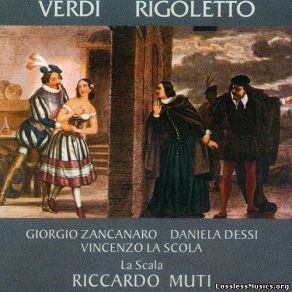 VERDI RIGOLETTO

GIORGIO ZANCANARO DANIELA DESSI
VINCENZO LA SCOLA
La Scala
RICCARDO MUTI

LosslessMusics.org